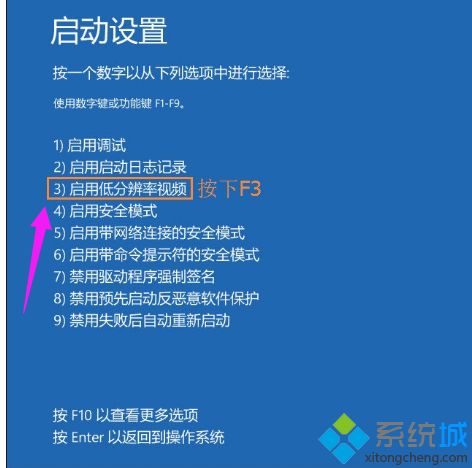 启动设置

按一个数字以从下列选项中进行选择:

使用数字键或功能键 F1-F9。

1) 启用调试
2) 启用启动日志记录
3) 启用低分辨率视频 按下F3
4) 启用安全模式
5) 启用带网络连接的安全模式
6) 启用带命令提示符的安全模式
7) 禁用驱动程序强制签名
8) 禁用预先启动反恶意软件保护
9) 禁用失败后自动重新启动

按 F10 以查看更多选项
按 Enter 以返回到操作系统

系统城
xitongcheng.com